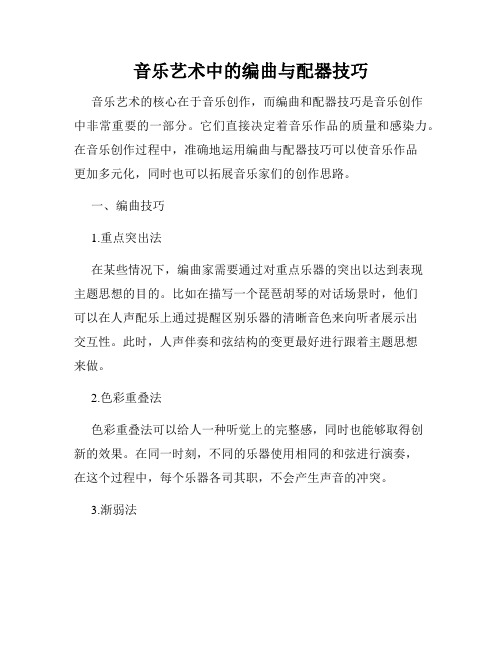 音乐艺术中的编曲与配器技巧

音乐艺术的核心在于音乐创作，而编曲和配器技巧是音乐创作中非常重要的一部分。它们直接决定着音乐作品的质量和感染力。在音乐创作过程中，准确地运用编曲与配器技巧可以使音乐作品更加多元化，同时也可以拓展音乐家们的创作思路。

一、编曲技巧

1.重点突出法

在某些情况下，编曲家需要通过对重点乐器的突出以达到表现主题思想的目的。比如在描写一个琵琶胡琴的对话场景时，他们可以在人声配乐上通过提醒区别乐器的清晰音色来向听者展示出交互性。此时，人声伴奏和弦结构的变更最好进行跟着主题思想来做。

2.色彩重叠法

色彩重叠法可以给人一种听觉上的完整感，同时也能够取得创新的效果。在同一时刻，不同的乐器使用相同的和弦进行演奏，在这个过程中，每个乐器各司其职，不会产生声音的冲突。

3.渐弱法